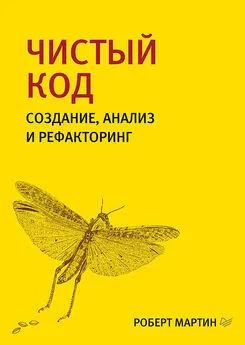 ЧИСТЫЙ КОД

СОЗДАНИЕ, АНАЛИЗ И РЕФАКТОРИНГ

РОБЕРТ МАРТИН